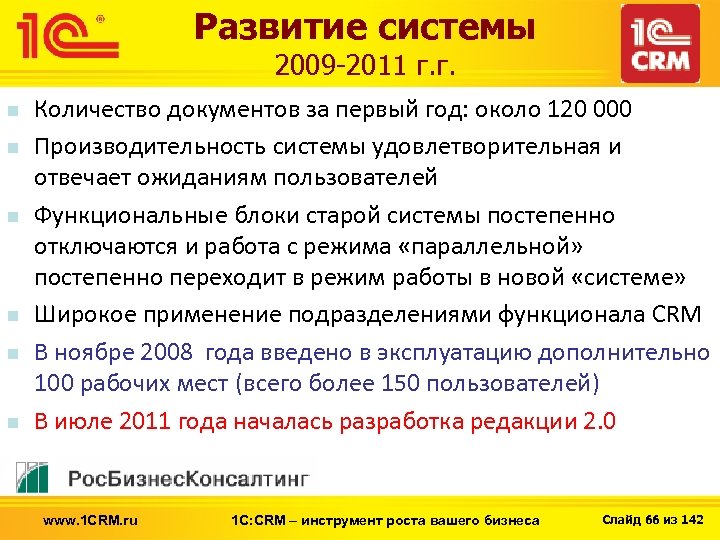 1С®

Развитие системы
2009-2011 г.г.

1С CRM

Количество документов за первый год: около 120 000

Производительность системы удовлетворительная и отвечает ожиданиям пользователей

Функциональные блоки старой системы постепенно отключаются и работа с режима «параллельной» постепенно переходит в режим работы в новой «системе»

Широкое применение подразделениями функционала CRM

В ноябре 2008 года введено в эксплуатацию дополнительно 100 рабочих мест (всего более 150 пользователей)

В июле 2011 года началась разработка редакции 2.0

РосБизнесКонсалтинг

www.1CRM.ru 1С:CRM – инструмент роста вашего бизнеса Слайд 66 из 142